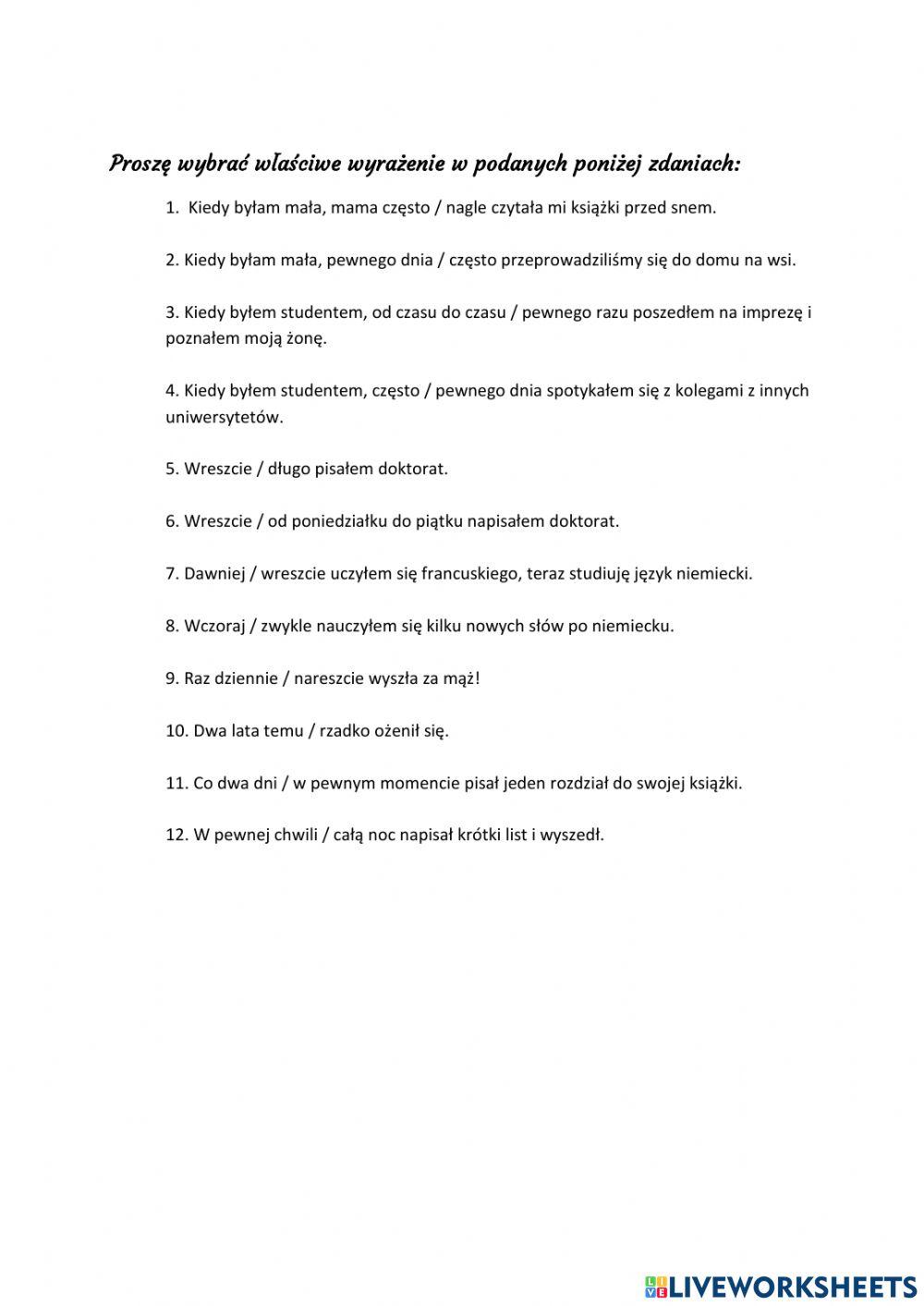 Proszę wybrać właściwe wyrażenie w podanych poniżej zdaniach:

1. Kiedy byłam mała, mama często / nagle czytała mi książki przed snem.

2. Kiedy byłam mała, pewnego dnia / często przeprowadziliśmy się do domu na wsi.

3. Kiedy byłem studentem, od czasu do czasu / pewnego razu poszedłem na imprezę i poznałem moją żonę.

4. Kiedy byłem studentem, często / pewnego dnia spotykałem się z kolegami z innych uniwersytetów.

5. Wreszcie / długo pisałem doktorat.

6. Wreszcie / od poniedziałku do piątku napisałem doktorat.

7. Dawniej / wreszcie uczyłem się francuskiego, teraz studiuję język niemiecki.

8. Wczoraj / zwykle nauczyłem się kilku nowych słów po niemiecku.

9. Raz dziennie / nareszcie wyszła za mąż!

10. Dwa lata temu / rzadko ożenił się.

11. Co dwa dni / w pewnym momencie pisał jeden rozdział do swojej książki.

12. W pewnej chwili / całą noc napisał krótki list i wyszedł.

LIVEWORKSHEETS